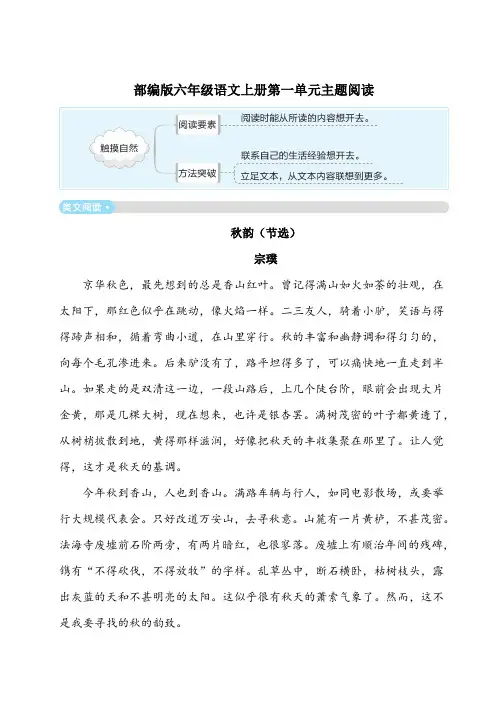 部编版六年级语文上册第一单元主题阅读

触摸自然

阅读要素

阅读时能从所读的内容想开去。

方法突破

联系自己的生活经验想开去。

立足文本，从文本内容联想到更多。

美文阅读

秋韵（节选）

宗璞

京华秋色，最先想到的总是香山红叶。曾记得满山如火如荼的壮观，在太阳下，那红色似乎在跳动，像火焰一样。二三友人，骑着小驴，笑语与得得蹄声相和，循着弯曲小道，在山里穿行。秋的丰富和幽静调和得匀匀的，向每个毛孔渗进来。后来驴没有了，路平坦得多了，可以痛快地一直走到半山。如果走的是双清这一边，一段山路后，上几个陡台阶，眼前会出现大片金黄，那是几棵大树，现在想来，也许是银杏罢。满树茂密的叶子都黄透了，从树梢披散到地，黄得那样滋润，好像把秋天的丰收集聚在那里了。让人觉得，这才是秋天的基调。

今年秋到香山，人也到香山。满路车辆与行人，如同电影散场，或要举行大规模代表会。只好改道万安山，去寻秋意。山麓有一片黄栌，不甚茂密。法海寺废墟前石阶两旁，有两片暗红，也很寥落。废墟上有顺治年间的残碑，镌有“不得砍伐，不得放牧”的字样。乱草丛中，断石横卧，枯树枝头，露出灰蓝的天和不甚明亮的太阳。这似乎很有秋天的萧索气象了。然而，这不是我要寻找的秋的韵致。